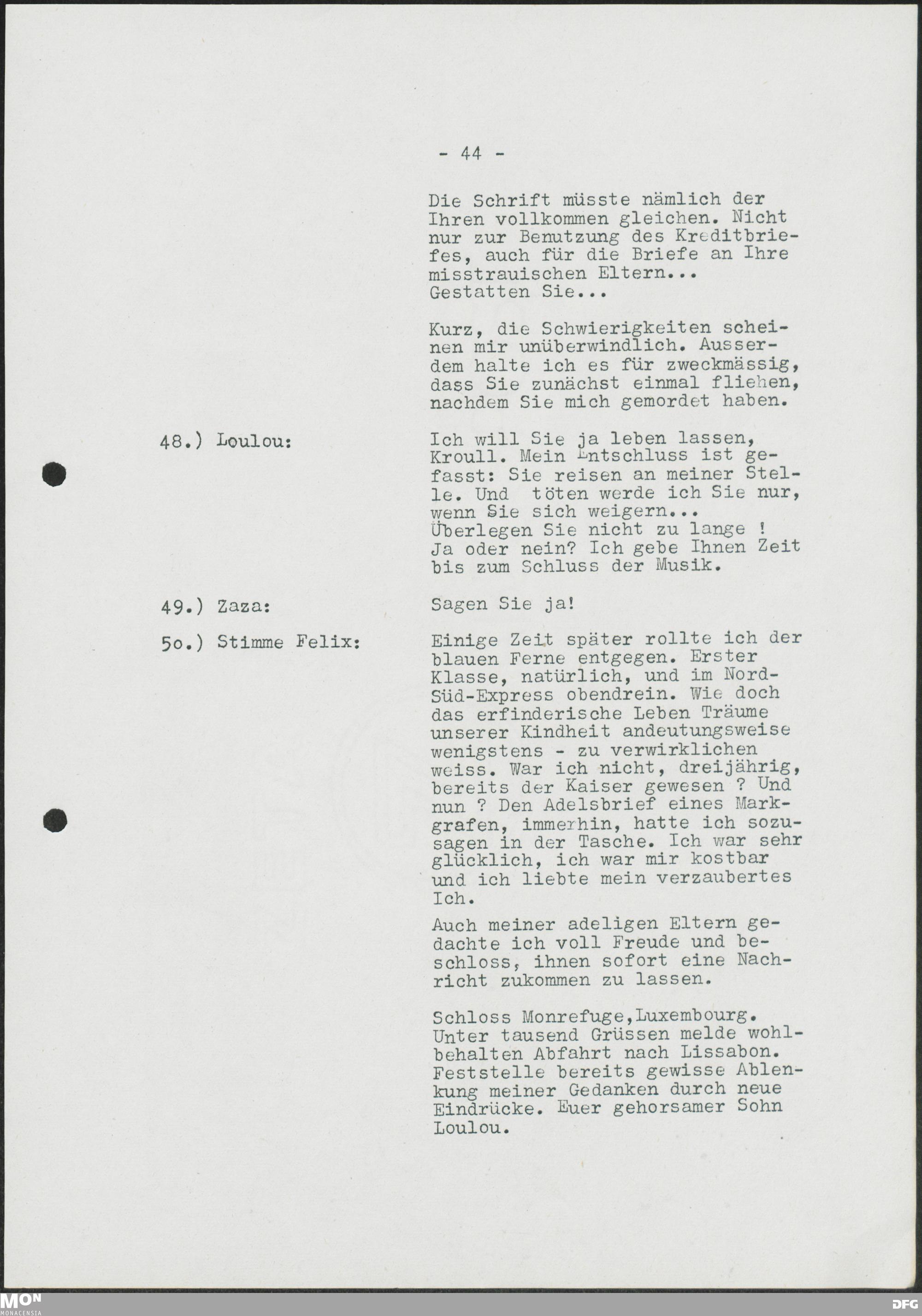 - 44 -

Die Schrift müsste nämlich der Ihren vollkommen gleichen. Nicht nur zur Benutzung des Kreditbriefes, auch für die Briefe an Ihre misstrauischen Eltern...
Gestatten Sie...

Kurz, die Schwierigkeiten scheinen mir unüberwindlich. Ausserdem halte ich es für zweckmässig, dass Sie zunächst einmal fliehen, nachdem Sie mich gemordet haben.

48.) Loulou:

Ich will Sie ja leben lassen, Kroull. Mein Entschluss ist gefasst: Sie reisen an meiner Stelle. Und töten werde ich Sie nur, wenn Sie sich weigern...
Überlegen Sie nicht zu lange !
Ja oder nein? Ich gebe Ihnen Zeit bis zum Schluss der Musik.

49.) Zaza:

Sagen Sie ja!

5o.) Stimme Felix:

Einige Zeit später rollte ich der blauen Ferne entgegen. Erster Klasse, natürlich, und im Nord-Süd-Express obendrein. Wie doch das erfinderische Leben Träume unserer Kindheit andeutungsweise wenigstens - zu verwirklichen weiss. War ich nicht, dreijährig, bereits der Kaiser gewesen ? Und nun ? Den Adelsbrief eines Markgrafen, immerhin, hatte ich sozusagen in der Tasche. Ich war sehr glücklich, ich war mir kostbar und ich liebte mein verzaubertes Ich.

Auch meiner adeligen Eltern gedachte ich voll Freude und beschloss, ihnen sofort eine Nachricht zukommen zu lassen.

Schloss Monrefuge,Luxembourg. Unter tausend Grüssen melde wohlbehalten Abfahrt nach Lissabon. Feststelle bereits gewisse Ablenkung meiner Gedanken durch neue Eindrücke. Euer gehorsamer Sohn Loulou.

MON MONACENSIA

DFG